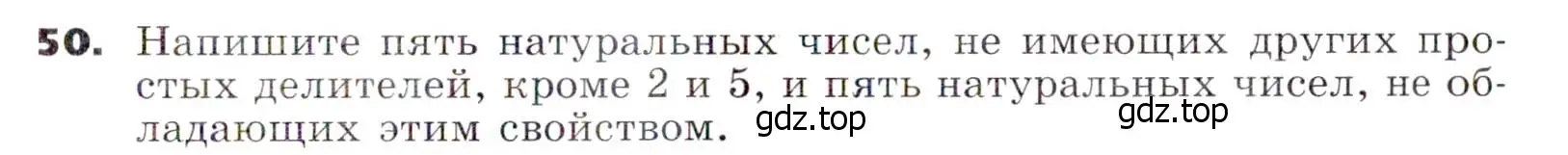 50. Напишите пять натуральных чисел, не имеющих других простых делителей, кроме 2 и 5, и пять натуральных чисел, не обладающих этим свойством. gdz.top gdz.top